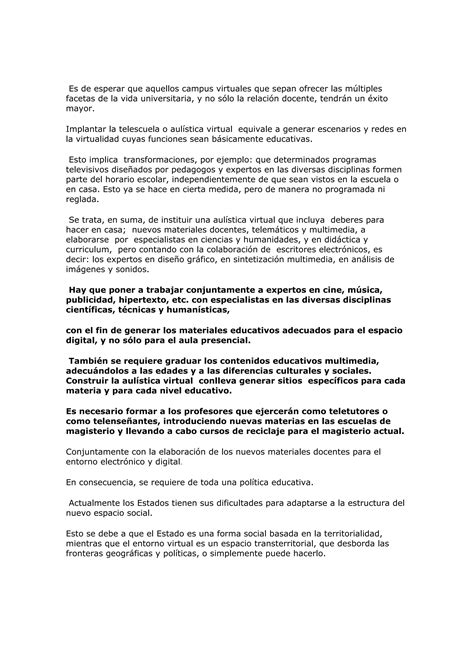 Es de esperar que aquellos campus virtuales que sepan ofrecer las múltiples facetas de la vida universitaria, y no sólo la relación docente, tendrán un éxito mayor.

Implantar la telescuela o aulística virtual equivale a generar escenarios y redes en la virtualidad cuyas funciones sean básicamente educativas.

Esto implica transformaciones, por ejemplo: que determinados programas televisivos diseñados por pedagogos y expertos en las diversas disciplinas formen parte del horario escolar, independientemente de que sean vistos en la escuela o en casa. Esto ya se hace en cierta medida, pero de manera no programada ni reglada.

Se trata, en suma, de instituir una aulística virtual que incluya deberes para hacer en casa; nuevos materiales docentes, telemáticos y multimedia, a elaborarse por especialistas en ciencias y humanidades, y en didáctica y curriculum, pero contando con la colaboración de escritores electrónicos, es decir: los expertos en diseño gráfico, en sintetización multimedia, en análisis de imágenes y sonidos.

Hay que poner a trabajar conjuntamente a expertos en cine, música, publicidad, hipertexto, etc. con especialistas en las diversas disciplinas científicas, técnicas y humanísticas,

con el fin de generar los materiales educativos adecuados para el espacio digital, y no sólo para el aula presencial.

También se requiere graduar los contenidos educativos multimedia, adecuándolos a las edades y a las diferencias culturales y sociales. Construir la aulística virtual conlleva generar sitios específicos para cada materia y para cada nivel educativo.

Es necesario formar a los profesores que ejercerán como teletutores o como telenseñantes, introduciendo nuevas materias en las escuelas de magisterio y llevando a cabo cursos de reciclaje para el magisterio actual.

Conjuntamente con la elaboración de los nuevos materiales docentes para el entorno electrónico y digital.

En consecuencia, se requiere de toda una política educativa.

Actualmente los Estados tienen sus dificultades para adaptarse a la estructura del nuevo espacio social.

Esto se debe a que el Estado es una forma social basada en la territorialidad, mientras que el entorno virtual es un espacio transterritorial, que desborda las fronteras geográficas y políticas, o simplemente puede hacerlo.